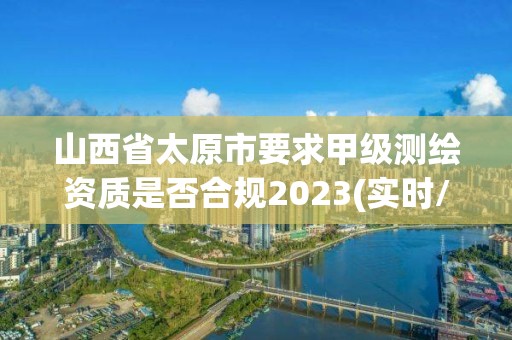 山西省太原市要求甲级测绘资质是否合规2023(实时/